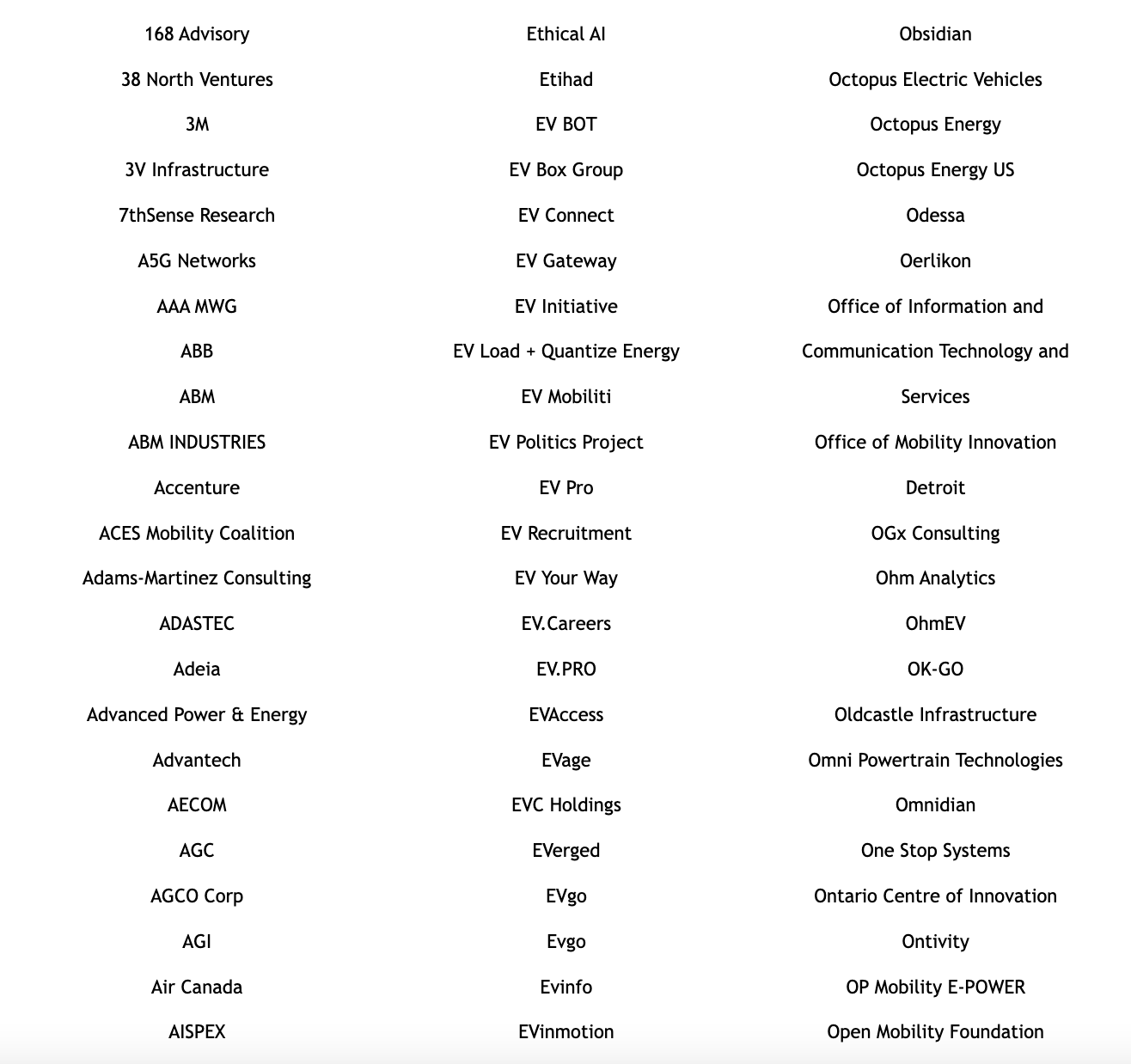 168 Advisory
38 North Ventures
3M
3V Infrastructure
7thSense Research
A5G Networks
AAA MWG
ABB
ABM
ABM INDUSTRIES
Accenture
ACES Mobility Coalition
Adams-Martinez Consulting
ADASTEC
Adeia
Advanced Power & Energy
Advantech
AECOM
AGC
AGCO Corp
AGI
Air Canada
AISPEX

Ethical AI
Etihad
EV BOT
EV Box Group
EV Connect
EV Gateway
EV Initiative
EV Load + Quantize Energy
EV Mobiliti
EV Politics Project
EV Pro
EV Recruitment
EV Your Way
EV.Careers
EV.PRO
EVAccess
EVage
EVC Holdings
EVerged
EVgo
Evgo
Evinfo
EVinmotion

Obsidian
Octopus Electric Vehicles
Octopus Energy
Octopus Energy US
Odessa
Oerlikon
Office of Information and Communication Technology and Services
Office of Mobility Innovation Detroit
OGx Consulting
Ohm Analytics
OhmEV
OK-GO
Oldcastle Infrastructure
Omni Powertrain Technologies
Omnidian
One Stop Systems
Ontario Centre of Innovation
Ontivity
OP Mobility E-POWER
Open Mobility Foundation